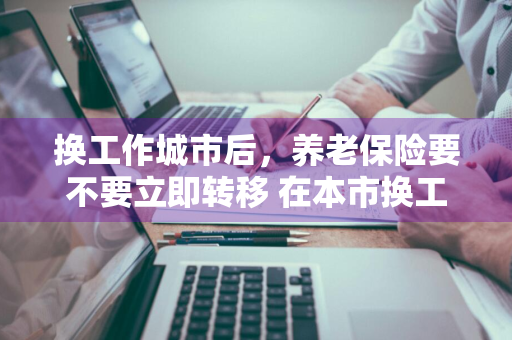 换工作城市后，养老保险要不要立即转移 在本市换工